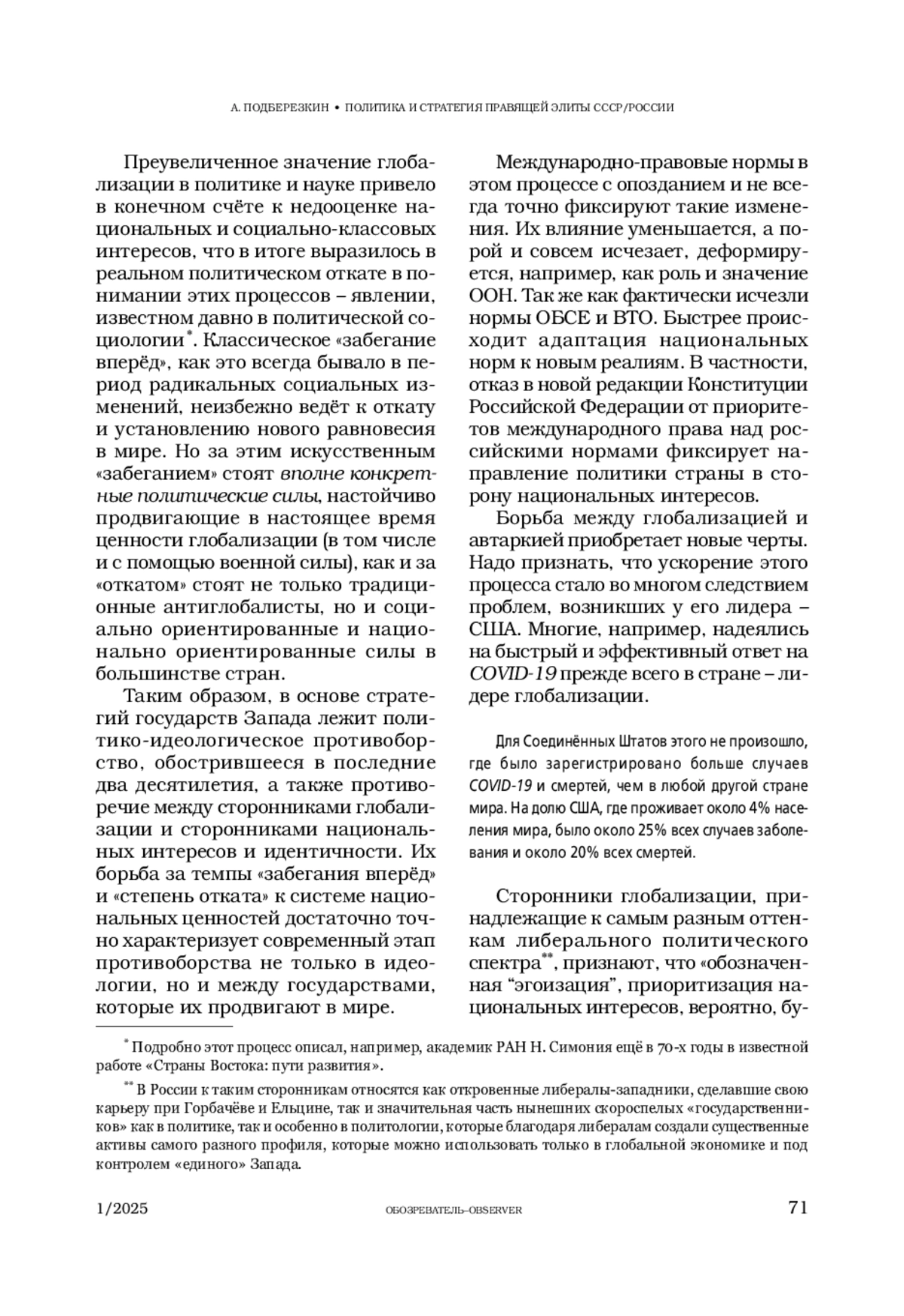 А. ПОДБЕРЕЗКИН • ПОЛИТИКА И СТРАТЕГИЯ ПРАВЯЩЕЙ ЭЛИТЫ СССР/РОССИИ

Преувеличенное значение глобализации в политике и науке привело в конечном счёте к недооценке национальных и социально-классовых интересов, что в итоге выразилось в реальном политическом откате в понимании этих процессов – явлении, известном давно в политической социологии*. Классическое «забегание вперёд», как это всегда бывало в период радикальных социальных изменений, неизбежно ведёт к откату и установлению нового равновесия в мире. Но за этим искусственным «забеганием» стоят вполне конкретные политические силы, настойчиво продвигающие в настоящее время ценности глобализации (в том числе и с помощью военной силы), как и за «откатом» стоят не только традиционные антиглобалисты, но и социально ориентированные и национально ориентированные силы в большинстве стран.

Таким образом, в основе стратегий государств Запада лежит политико-идеологическое противоборство, обострившееся в последние два десятилетия, а также противоречие между сторонниками глобализации и сторонниками национальных интересов и идентичности. Их борьба за темпы «забегания вперёд» и «степень отката» к системе национальных ценностей достаточно точно характеризует современный этап противоборства не только в идеологии, но и между государствами, которые их продвигают в мире.

Международно-правовые нормы в этом процессе с опозданием и не всегда точно фиксируют такие изменения. Их влияние уменьшается, а порой и совсем исчезает, деформируется, например, как роль и значение ООН. Так же как фактически исчезли нормы ОБСЕ и ВТО. Быстрее происходит адаптация национальных норм к новым реалиям. В частности, отказ в новой редакции Конституции Российской Федерации от приоритетов международного права над российскими нормами фиксирует направление политики страны в сторону национальных интересов.

Борьба между глобализацией и автаркией приобретает новые черты. Надо признать, что ускорение этого процесса стало во многом следствием проблем, возникших у его лидера – США. Многие, например, надеялись на быстрый и эффективный ответ на COVID-19 прежде всего в стране – лидере глобализации.

Для Соединённых Штатов этого не произошло, где было зарегистрировано больше случаев COVID-19 и смертей, чем в любой другой стране мира. На долю США, где проживает около 4% населения мира, было около 25% всех случаев заболевания и около 20% всех смертей.

Сторонники глобализации, принадлежащие к самым разным оттенкам либерального политического спектра**, признают, что «обозначенная “эгоизация”, приоритизация национальных интересов, вероятно, бу-

* Подробно этот процесс описал, например, академик РАН Н. Симония ещё в 70-х годы в известной работе «Страны Востока: пути развития».

** В России к таким сторонникам относятся как откровенные либералы-западники, сделавшие свою карьеру при Горбачёве и Ельцине, так и значительная часть нынешних скороспелых «государственников» как в политике, так и особенно в политологии, которые благодаря либералам создали существенные активы самого разного профиля, которые можно использовать только в глобальной экономике и под контролем «единого» Запада.

1/2025 ОБОЗРЕВАТЕЛЬ–OBSERVER 71